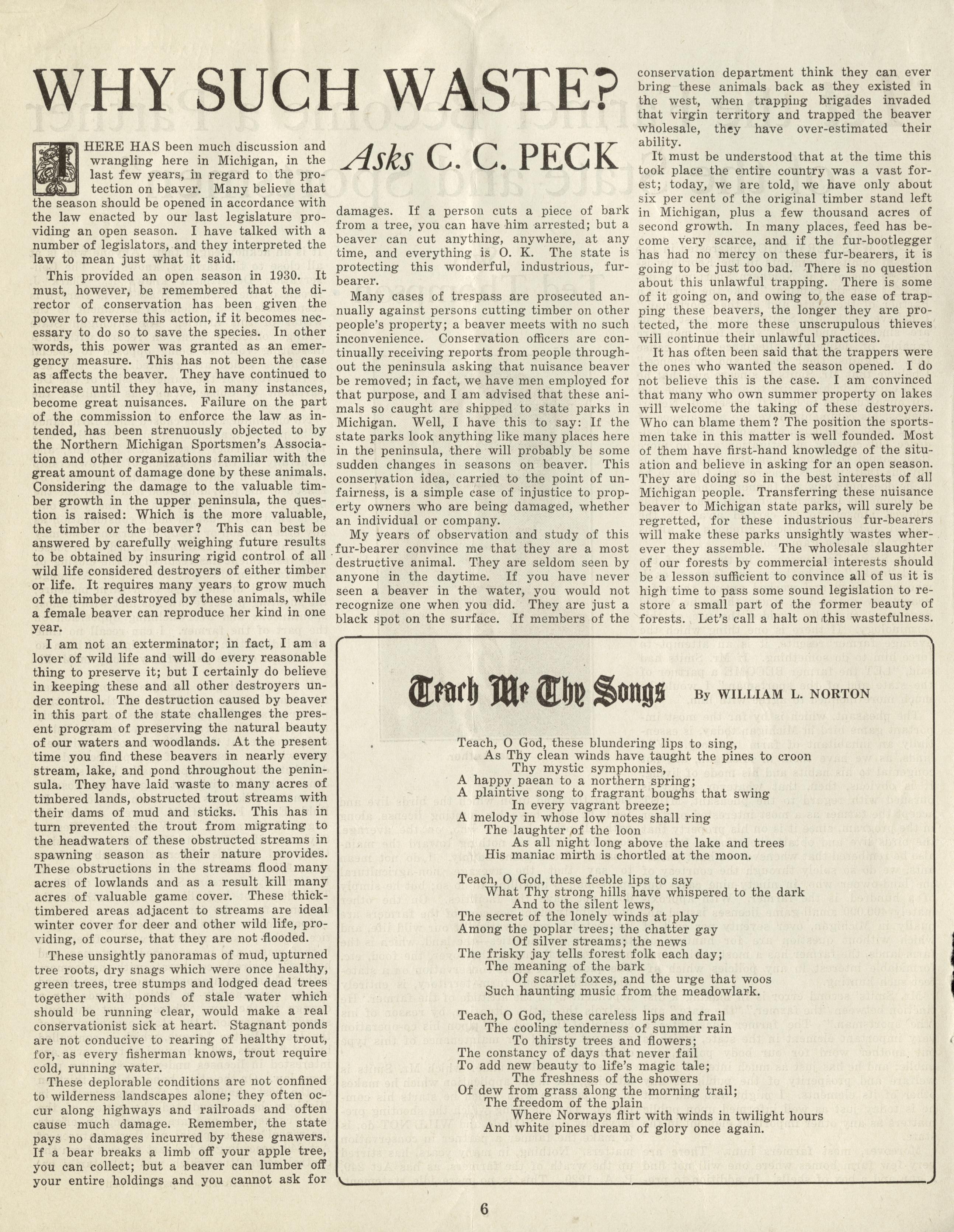 WHY SUCH WASTE?

Asks C. C. PECK

THERE HAS been much discussion and wrangling here in Michigan, in the last few years, in regard to the protection on beaver. Many believe that the season should be opened in accordance with the law enacted by our last legislature providing an open season. I have talked with a number of legislators, and they interpreted the law to mean just what it said.

This provided an open season in 1930. It must, however, be remembered that the director of conservation has been given the power to reverse this action, if it becomes necessary to do so to save the species. In other words, this power was granted as an emergency measure. This has not been the case as affects the beaver. They have continued to increase until they have, in many instances, become great nuisances. Failure on the part of the commission to enforce the law as intended, has been strenuously objected to by the Northern Michigan Sportsmen's Association and other organizations familiar with the great amount of damage done by these animals. Considering the damage to the valuable timber growth in the upper peninsula, the question is raised: Which is the more valuable, the timber or the beaver? This can best be answered by carefully weighing future results to be obtained by insuring rigid control of all wild life considered destroyers of either timber or life. It requires many years to grow much of the timber destroyed by these animals, while a female beaver can reproduce her kind in one year.

I am not an exterminator; in fact, I am a lover of wild life and will do every reasonable thing to preserve it; but I certainly do believe in keeping these and all other destroyers under control. The destruction caused by beaver in this part of the state challenges the present program of preserving the natural beauty of our waters and woodlands. At the present time you find these beavers in nearly every stream, lake, and pond throughout the peninsula. They have laid waste to many acres of timbered lands, obstructed trout streams with their dams of mud and sticks. This has in turn prevented the trout from migrating to the headwaters of these obstructed streams in spawning season as their nature provides. These obstructions in the streams flood many acres of lowlands and as a result kill many acres of valuable game cover. These thick-timbered areas adjacent to streams are ideal winter cover for deer and other wild life, providing, of course, that they are not flooded.

These unsightly panoramas of mud, upturned tree roots, dry snags which were once healthy, green trees, tree stumps and lodged dead trees together with ponds of stale water which should be running clear, would make a real conservationist sick at heart. Stagnant ponds are not conducive to rearing of healthy trout, for, as every fisherman knows, trout require cold, running water.

These deplorable conditions are not confined to wilderness landscapes alone; they often occur along highways and railroads and often cause much damage. Remember, the state pays no damages incurred by these gnawers. If a bear breaks a limb off your apple tree, you can collect; but a beaver can lumber off your entire holdings and you cannot ask for damages. If a person cuts a piece of bark from a tree, you can have him arrested; but a beaver can cut anything, anywhere, at any time, and everything is O. K. The state is protecting this wonderful, industrious, fur-bearer.

Many cases of trespass are prosecuted annually against persons cutting timber on other people's property; a beaver meets with no such inconvenience. Conservation officers are continually receiving reports from people throughout the peninsula asking that nuisance beaver be removed; in fact, we have men employed for that purpose, and I am advised that these animals so caught are shipped to state parks in Michigan. Well, I have this to say: If the state parks look anything like many places here in the peninsula, there will probably be some sudden changes in seasons on beaver. This conservation idea, carried to the point of unfairness, is a simple case of injustice to property owners who are being damaged, whether an individual or company.

My years of observation and study of this fur-bearer convince me that they are a most destructive animal. They are seldom seen by anyone in the daytime. If you have never seen a beaver in the water, you would not recognize one when you did. They are just a black spot on the surface. If members of the conservation department think they can ever bring these animals back as they existed in the west, when trapping brigades invaded that virgin territory and trapped the beaver wholesale, they have over-estimated their ability.

It must be understood that at the time this took place the entire country was a vast forest; today, we are told, we have only about six per cent of the original timber stand left in Michigan, plus a few thousand acres of second growth. In many places, feed has become very scarce, and if the fur-bootlegger has had no mercy on these fur-bearers, it is going to be just too bad. There is no question about this unlawful trapping. There is some of it going on, and owing to the ease of trapping these beavers, the longer they are protected, the more these unscrupulous thieves will continue their unlawful practices.

It has often been said that the trappers were the ones who wanted the season opened. I do not believe this is the case. I am convinced that many who own summer property on lakes will welcome the taking of these destroyers. Who can blame them? The position the sportsmen take in this matter is well founded. Most of them have first-hand knowledge of the situation and believe in asking for an open season. They are doing so in the best interests of all Michigan people. Transferring these nuisance beaver to Michigan state parks, will surely be regretted, for these industrious fur-bearers will make these parks unsightly wastes wherever they assemble. The wholesale slaughter of our forests by commercial interests should be a lesson sufficient to convince all of us it is high time to pass some sound legislation to restore a small part of the former beauty of forests. Let's call a halt on this wastefulness.

Teach Me Thy Songs By WILLIAM L. NORTON

Teach, O God, these blundering lips to sing,
As Thy clean winds have taught the pines to croon
Thy mystic symphonies,
A happy paean to a northern spring;
A plaintive song to fragrant boughs that swing
In every vagrant breeze;
A melody in whose low notes shall ring
The laughter of the loon
As all night long above the lake and trees
His maniac mirth is chortled at the moon.

Teach, O God, these feeble lips to say
What Thy strong hills have whispered to the dark
And to the silent lews,
The secret of the lonely winds at play
Among the poplar trees; the chatter gay
Of silver streams; the news
The frisky jay tells forest folk each day;
The meaning of the bark
Of scarlet foxes, and the urge that woos
Such haunting music from the meadowlark.

Teach, O God, these careless lips and frail
The cooling tenderness of summer rain
To thirsty trees and flowers;
The constancy of days that never fail
To add new beauty to life's magic tale;
The freshness of the showers
Of dew from grass along the morning trail;
The freedom of the plain
Where Norways flirt with winds in twilight hours
And white pines dream of glory once again.

6